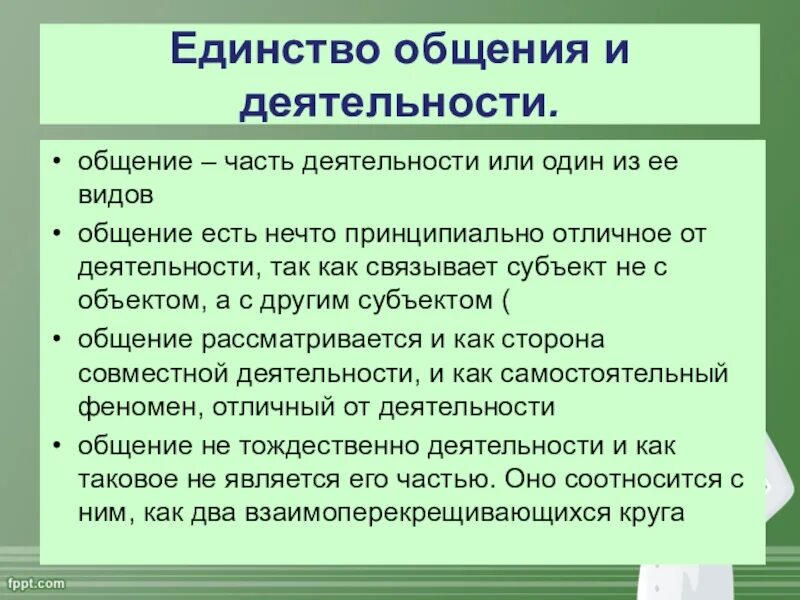 Единство общения и деятельности.

• общение – часть деятельности или один из ее видов
• общение есть нечто принципиально отличное от деятельности, так как связывает субъект не с объектом, а с другим субъектом (
• общение рассматривается и как сторона совместной деятельности, и как самостоятельный феномен, отличный от деятельности
• общение не тождественно деятельности и как таковое не является его частью. Оно соотносится с ним, как два взаимоперекрещивающихся круга

fppt.com